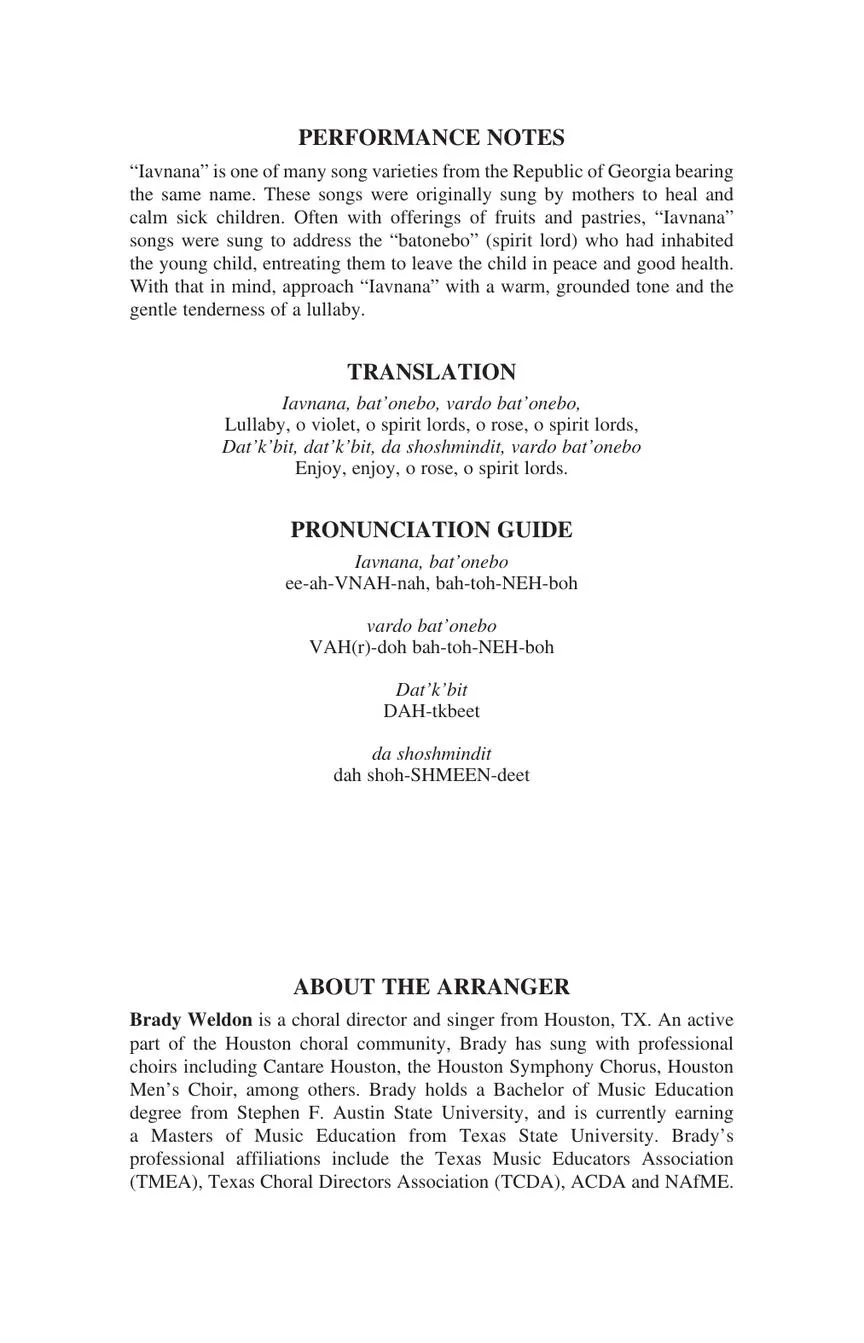 PERFORMANCE NOTES

“Iavnana” is one of many song varieties from the Republic of Georgia bearing the same name. These songs were originally sung by mothers to heal and calm sick children. Often with offerings of fruits and pastries, “Iavnana” songs were sung to address the “batonebo” (spirit lord) who had inhabited the young child, entreating them to leave the child in peace and good health. With that in mind, approach “Iavnana” with a warm, grounded tone and the gentle tenderness of a lullaby.

TRANSLATION

Iavnana, bat’onebo, vardo bat’onebo,
Lullaby, o violet, o spirit lords, o rose, o spirit lords,
Dat’k’bit, dat’k’bit, da shoshmindit, vardo bat’onebo
Enjoy, enjoy, o rose, o spirit lords.

PRONUNCIATION GUIDE

Iavnana, bat’onebo
ee-ah-VNAH-nah, bah-toh-NEH-boh

vardo bat’onebo
VAH(r)-doh bah-toh-NEH-boh

Dat’k’bit
DAH-tkbeet

da shoshmindit
dah shoh-SHMEEN-deet

ABOUT THE ARRANGER

Brady Weldon is a choral director and singer from Houston, TX. An active part of the Houston choral community, Brady has sung with professional choirs including Cantare Houston, the Houston Symphony Chorus, Houston Men’s Choir, among others. Brady holds a Bachelor of Music Education degree from Stephen F. Austin State University, and is currently earning a Masters of Music Education from Texas State University. Brady’s professional affiliations include the Texas Music Educators Association (TMEA), Texas Choral Directors Association (TCDA), ACDA and NAfME.